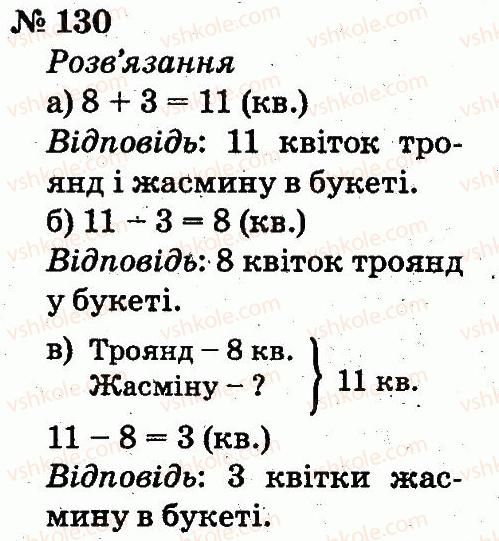 № 130

Розв'язання

а) $8 + 3 = 11$ (кв.)

Відповідь: 11 квіток троянд і жасмину в букеті.

б) $11 - 3 = 8$ (кв.)

Відповідь: 8 квіток троянд у букеті.

в) Троянд – 8 кв.
Жасміну – ?
11 кв.

$11 - 8 = 3$ (кв.)

Відповідь: 3 квітки жасмину в букеті.

vshkole.com